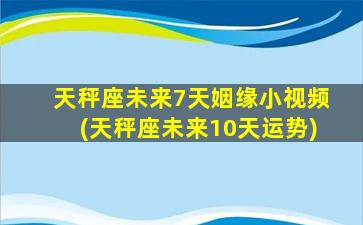 天秤座未来7天姻缘小视频
(天秤座未来10天运势)